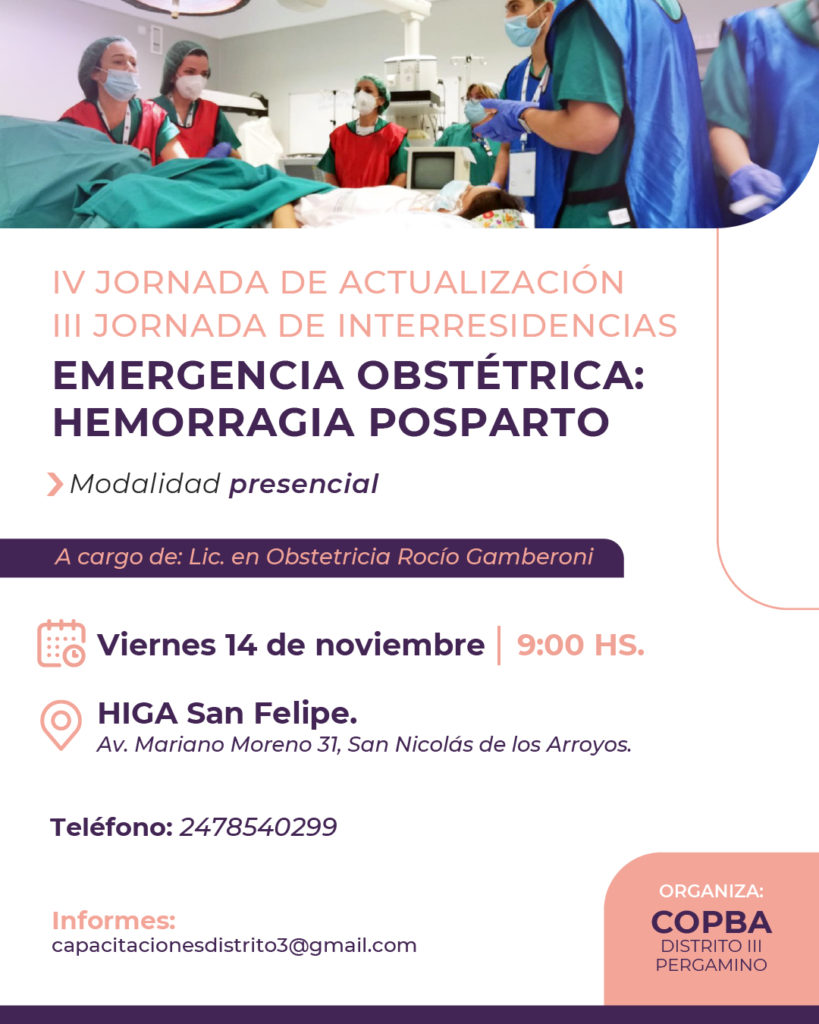 IV JORNADA DE ACTUALIZACIÓN
III JORNADA DE INTERRESIDENCIAS
EMERGENCIA OBSTÉTRICA:
HEMORRAGIA POSPARTO

Modalidad presencial

A cargo de: Lic. en Obstetricia Rocío Gamberoni

Viernes 14 de noviembre | 9:00 HS.

HIGA San Felipe.
Av. Mariano Moreno 31, San Nicolás de los Arroyos.

Teléfono: 2478540299

Informes:
capacitacionesdistrito3@gmail.com

ORGANIZA:
COPBA
DISTRITO III
PERGAMINO